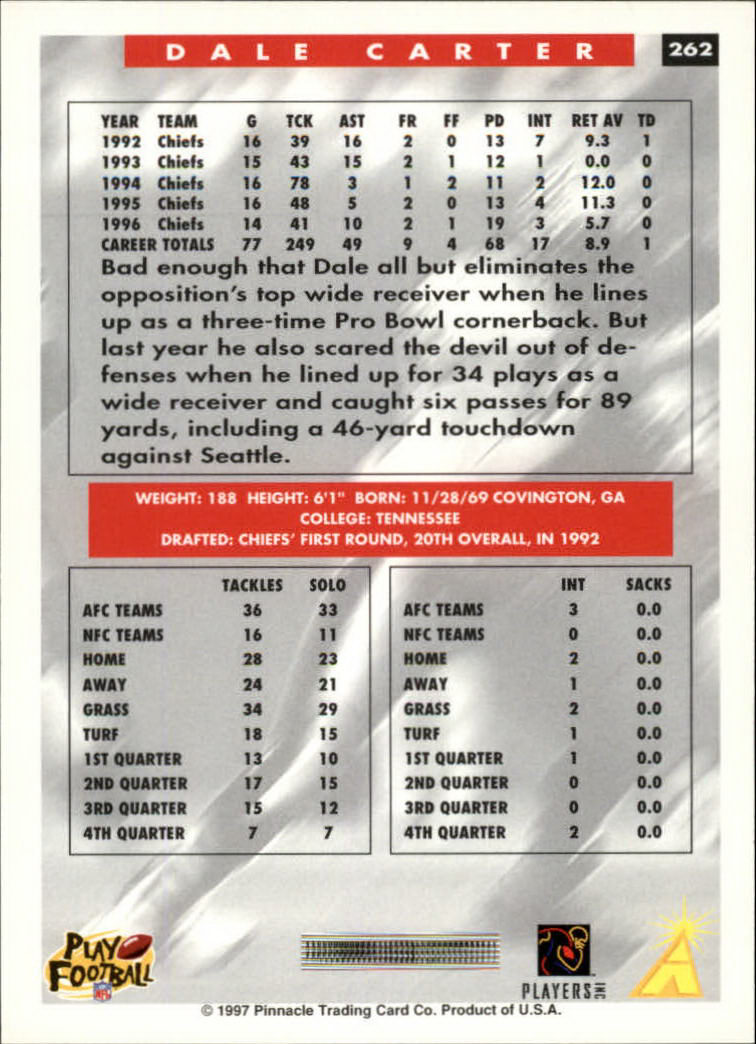 DALE CARTER

262

| YEAR | TEAM | G | TCK | AST | FR | FF | PD | INT | RET AV | TD |
|---|---|---|---|---|---|---|---|---|---|---|
| 1992 | Chiefs | 16 | 39 | 16 | 2 | 0 | 13 | 7 | 9.3 | 1 |
| 1993 | Chiefs | 15 | 43 | 15 | 2 | 1 | 12 | 1 | 0.0 | 0 |
| 1994 | Chiefs | 16 | 78 | 3 | 1 | 2 | 11 | 2 | 12.0 | 0 |
| 1995 | Chiefs | 16 | 48 | 5 | 2 | 0 | 13 | 4 | 11.3 | 0 |
| 1996 | Chiefs | 14 | 41 | 10 | 2 | 1 | 19 | 3 | 5.7 | 0 |
| CAREER TOTALS | | 77 | 249 | 49 | 9 | 4 | 68 | 17 | 8.9 | 1 |

Bad enough that Dale all but eliminates the opposition's top wide receiver when he lines up as a three-time Pro Bowl cornerback. But last year he also scared the devil out of defenses when he lined up for 34 plays as a wide receiver and caught six passes for 89 yards, including a 46-yard touchdown against Seattle.

WEIGHT: 188 HEIGHT: 6'1" BORN: 11/28/69 COVINGTON, GA
COLLEGE: TENNESSEE
DRAFTED: CHIEFS' FIRST ROUND, 20TH OVERALL, IN 1992

| | TACKLES | SOLO |
|---|---|---|
| AFC TEAMS | 36 | 33 |
| NFC TEAMS | 16 | 11 |
| HOME | 28 | 23 |
| AWAY | 24 | 21 |
| GRASS | 34 | 29 |
| TURF | 18 | 15 |
| 1ST QUARTER | 13 | 10 |
| 2ND QUARTER | 17 | 15 |
| 3RD QUARTER | 15 | 12 |
| 4TH QUARTER | 7 | 7 |

| | INT | SACKS |
|---|---|---|
| AFC TEAMS | 3 | 0.0 |
| NFC TEAMS | 0 | 0.0 |
| HOME | 2 | 0.0 |
| AWAY | 1 | 0.0 |
| GRASS | 2 | 0.0 |
| TURF | 1 | 0.0 |
| 1ST QUARTER | 1 | 0.0 |
| 2ND QUARTER | 0 | 0.0 |
| 3RD QUARTER | 0 | 0.0 |
| 4TH QUARTER | 2 | 0.0 |

PLAY FOOTBALL NFL

PLAYERS INC

© 1997 Pinnacle Trading Card Co. Product of U.S.A.